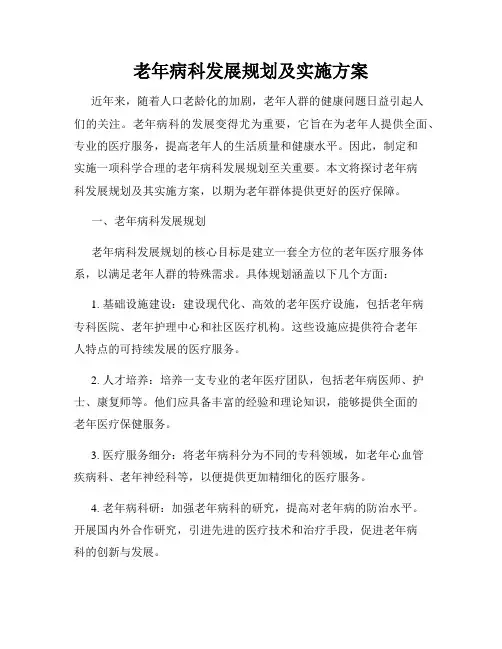 老年病科发展规划及实施方案

近年来，随着人口老龄化的加剧，老年人群的健康问题日益引起人们的关注。老年病科的发展变得尤为重要，它旨在为老年人提供全面、专业的医疗服务，提高老年人的生活质量和健康水平。因此，制定和实施一项科学合理的老年病科发展规划至关重要。本文将探讨老年病科发展规划及其实施方案，以期为老年群体提供更好的医疗保障。

一、老年病科发展规划

老年病科发展规划的核心目标是建立一套全方位的老年医疗服务体系，以满足老年人群的特殊需求。具体规划涵盖以下几个方面：

1. 基础设施建设：建设现代化、高效的老年医疗设施，包括老年病专科医院、老年护理中心和社区医疗机构。这些设施应提供符合老年人特点的可持续发展的医疗服务。

2. 人才培养：培养一支专业的老年医疗团队，包括老年病医师、护士、康复师等。他们应具备丰富的经验和理论知识，能够提供全面的老年医疗保健服务。

3. 医疗服务细分：将老年病科分为不同的专科领域，如老年心血管疾病科、老年神经科等，以便提供更加精细化的医疗服务。

4. 老年病科研：加强老年病科的研究，提高对老年病的防治水平。开展国内外合作研究，引进先进的医疗技术和治疗手段，促进老年病科的创新与发展。